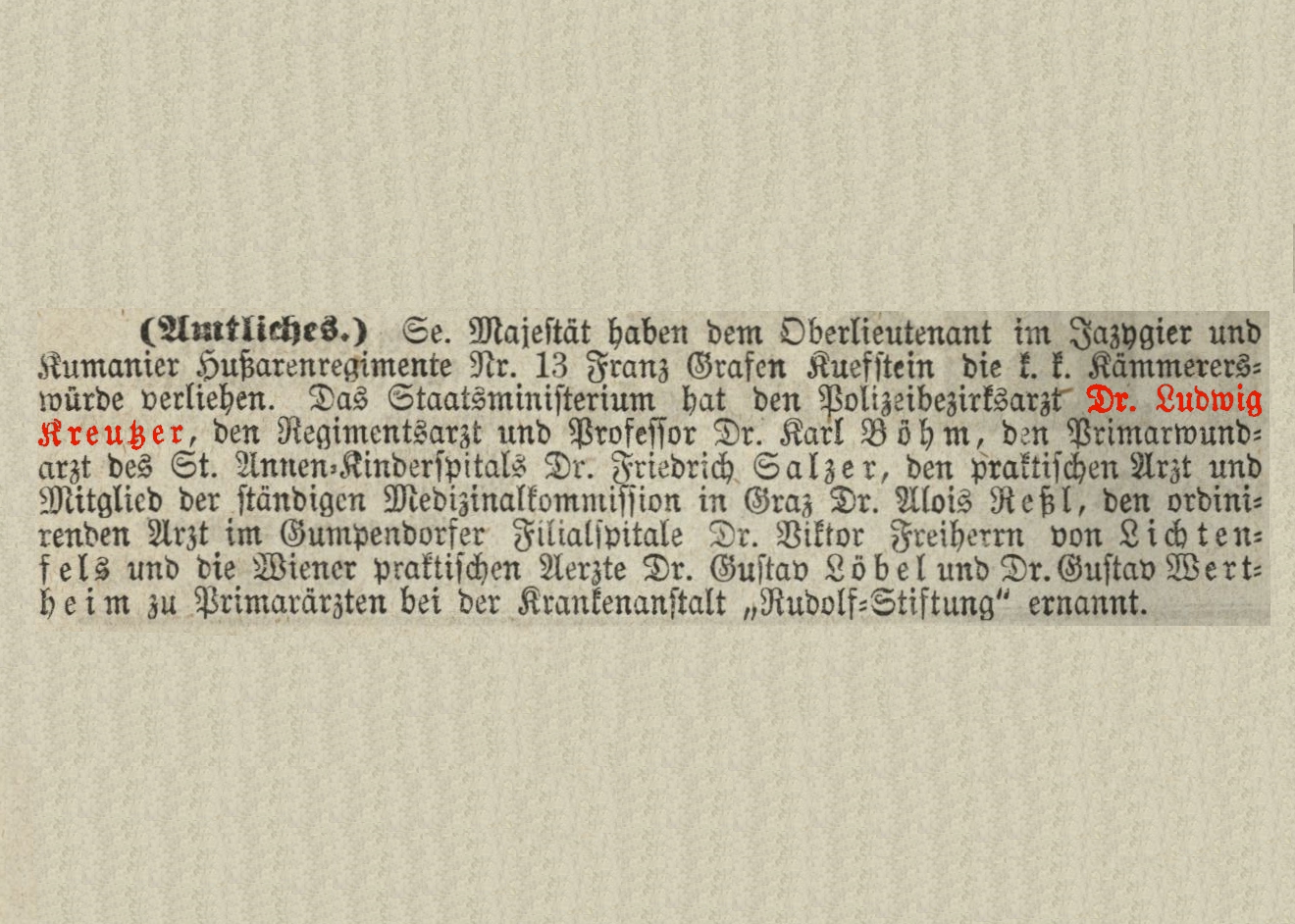 (Amtliches.) Se. Majestät haben dem Oberlieutenant im Jazygier und Kumanier Hußarenregimente Nr. 13 Franz Grafen Kuefstein die k. k. Kämmererswürde verliehen. Das Staatsministerium hat den Polizeibezirksarzt Dr. Ludwig Kreutzer, den Regimentsarzt und Professor Dr. Karl Böhm, den Primarwundarzt des St. Annen-Kinderspitals Dr. Friedrich Salzer, den praktischen Arzt und Mitglied der ständigen Medizinalkommission in Graz Dr. Alois Reßl, den ordinirenden Arzt im Gumpendorfer Filialspitale Dr. Viktor Freiherrn von Lichtenfels und die Wiener praktischen Aerzte Dr. Gustav Löbel und Dr. Gustav Wertheim zu Primarärzten bei der Krankenanstalt „Rudolf-Stiftung“ ernannt.